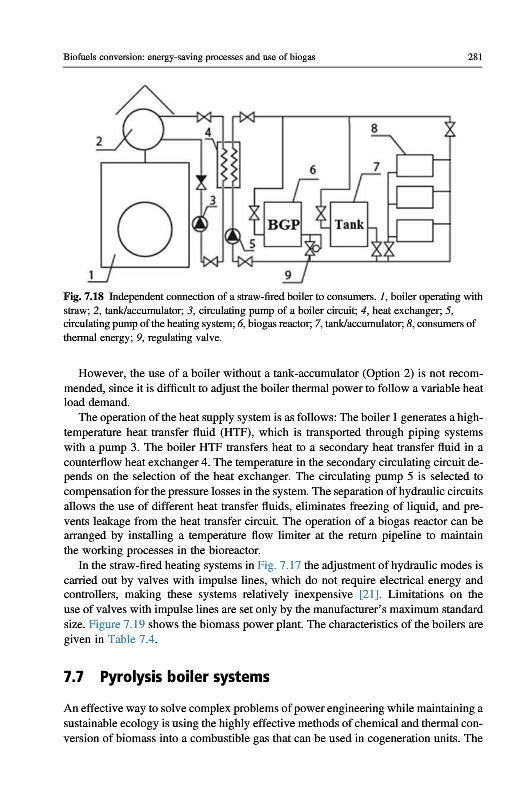 Biofuels conversion: energy-saving processes and use of biogas

281

2

4

8

6

7

3

BGP

Tank

5

1

9

Fig. 7.18 Independent connection of a straw-fired boiler to consumers. 1, boiler operating with straw; 2, tank/accumulator; 3, circulating pump of a boiler circuit; 4, heat exchanger; 5, circulating pump of the heating system; 6, biogas reactor; 7, tank/accumulator; 8, consumers of thermal energy; 9, regulating valve.

However, the use of a boiler without a tank-accumulator (Option 2) is not recommended, since it is difficult to adjust the boiler thermal power to follow a variable heat load demand.

The operation of the heat supply system is as follows: The boiler 1 generates a high-temperature heat transfer fluid (HTF), which is transported through piping systems with a pump 3. The boiler HTF transfers heat to a secondary heat transfer fluid in a counterflow heat exchanger 4. The temperature in the secondary circulating circuit depends on the selection of the heat exchanger. The circulating pump 5 is selected to compensation for the pressure losses in the system. The separation of hydraulic circuits allows the use of different heat transfer fluids, eliminates freezing of liquid, and prevents leakage from the heat transfer circuit. The operation of a biogas reactor can be arranged by installing a temperature flow limiter at the return pipeline to maintain the working processes in the bioreactor.

In the straw-fired heating systems in Fig. 7.17 the adjustment of hydraulic modes is carried out by valves with impulse lines, which do not require electrical energy and controllers, making these systems relatively inexpensive [21]. Limitations on the use of valves with impulse lines are set only by the manufacturer's maximum standard size. Figure 7.19 shows the biomass power plant. The characteristics of the boilers are given in Table 7.4.

7.7 Pyrolysis boiler systems

An effective way to solve complex problems of power engineering while maintaining a sustainable ecology is using the highly effective methods of chemical and thermal conversion of biomass into a combustible gas that can be used in cogeneration units. The